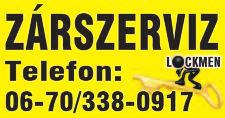 ZÁRSZERVIZ

LOCKMEN

Telefon:

06-70/338-0917